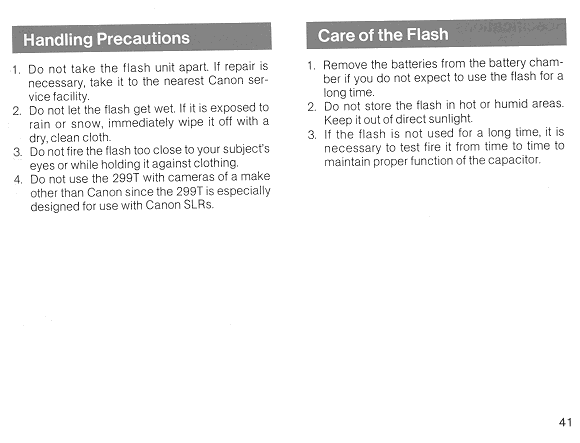 Handling Precautions

1. Do not take the flash unit apart. If repair is necessary, take it to the nearest Canon service facility.
2. Do not let the flash get wet. If it is exposed to rain or snow, immediately wipe it off with a dry, clean cloth.
3. Do not fire the flash too close to your subject's eyes or while holding it against clothing.
4. Do not use the 299T with cameras of a make other than Canon since the 299T is especially designed for use with Canon SLRs.

Care of the Flash

1. Remove the batteries from the battery chamber if you do not expect to use the flash for a long time.
2. Do not store the flash in hot or humid areas. Keep it out of direct sunlight.
3. If the flash is not used for a long time, it is necessary to test fire it from time to time to maintain proper function of the capacitor.

41